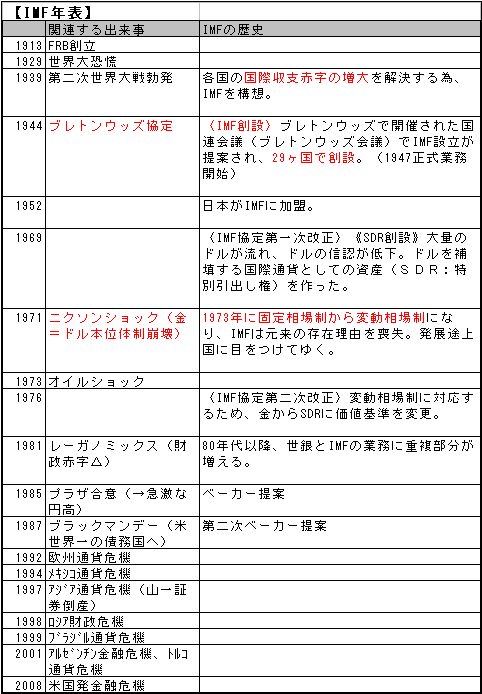 【IMF年表】

| | 関連する出来事 | IMFの歴史 |
|---|---|---|
| 1913 | FRB創立 | |
| 1929 | 世界大恐慌 | |
| 1939 | 第二次世界大戦勃発 | 各国の国際収支赤字の増大を解決する為、IMFを構想。 |
| 1944 | ブレトンウッズ協定 | （IMF創設）ブレトンウッズで開催された国連会議（ブレトンウッズ会議）でIMF設立が提案され、29ヶ国で創設。（1947正式業務開始） |
| 1952 | | 日本がIMFに加盟。 |
| 1969 | | （IMF協定第一次改正）《SDR創設》大量のドルが流れ、ドルの信認が低下。ドルを補填する国際通貨としての資産（ＳＤＲ：特別引出し権）を作った。 |
| 1971 | ニクソンショック（金＝ドル本位体制崩壊） | 1973年に固定相場制から変動相場制になり、IMFは元来の存在理由を喪失。発展途上国に目をつけてゆく。 |
| 1973 | オイルショック | |
| 1976 | | （IMF協定第二次改正）変動相場制に対応するため、金からSDRに価値基準を変更。 |
| 1981 | レーガノミックス（財政赤字△） | 80年代以降、世銀とIMFの業務に重複部分が増える。 |
| 1985 | プラザ合意（→急激な円高） | ベーカー提案 |
| 1987 | ブラックマンデー（米世界一の債務国へ） | 第二次ベーカー提案 |
| 1992 | 欧州通貨危機 | |
| 1994 | ﾒｷｼｺ通貨危機 | |
| 1997 | ｱｼﾞｱ通貨危機（山一証券倒産） | |
| 1998 | ﾛｼｱ財政危機 | |
| 1999 | ﾌﾞﾗｼﾞﾙ通貨危機 | |
| 2001 | ｱﾙｾﾞﾝﾁﾝ金融危機、ﾄﾙｺ通貨危機 | |
| 2008 | 米国発金融危機 | |